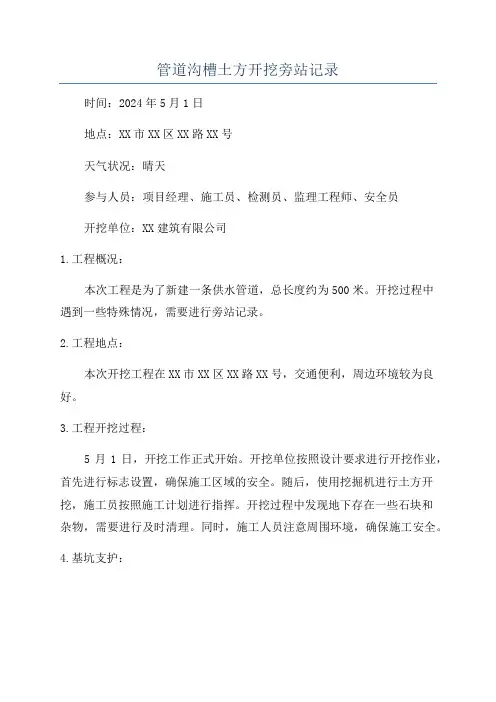 管道沟槽土方开挖旁站记录

时间：2024年5月1日

地点：XX市XX区XX路XX号

天气状况：晴天

参与人员：项目经理、施工员、检测员、监理工程师、安全员

开挖单位：XX建筑有限公司

1.工程概况：

本次工程是为了新建一条供水管道，总长度约为500米。开挖过程中遇到一些特殊情况，需要进行旁站记录。

2.工程地点：

本次开挖工程在XX市XX区XX路XX号，交通便利，周边环境较为良好。

3.工程开挖过程：

5月1日，开挖工作正式开始。开挖单位按照设计要求进行开挖作业，首先进行标志设置，确保施工区域的安全。随后，使用挖掘机进行土方开挖，施工员按照施工计划进行指挥。开挖过程中发现地下存在一些石块和杂物，需要进行及时清理。同时，施工人员注意周围环境，确保施工安全。

4.基坑支护：